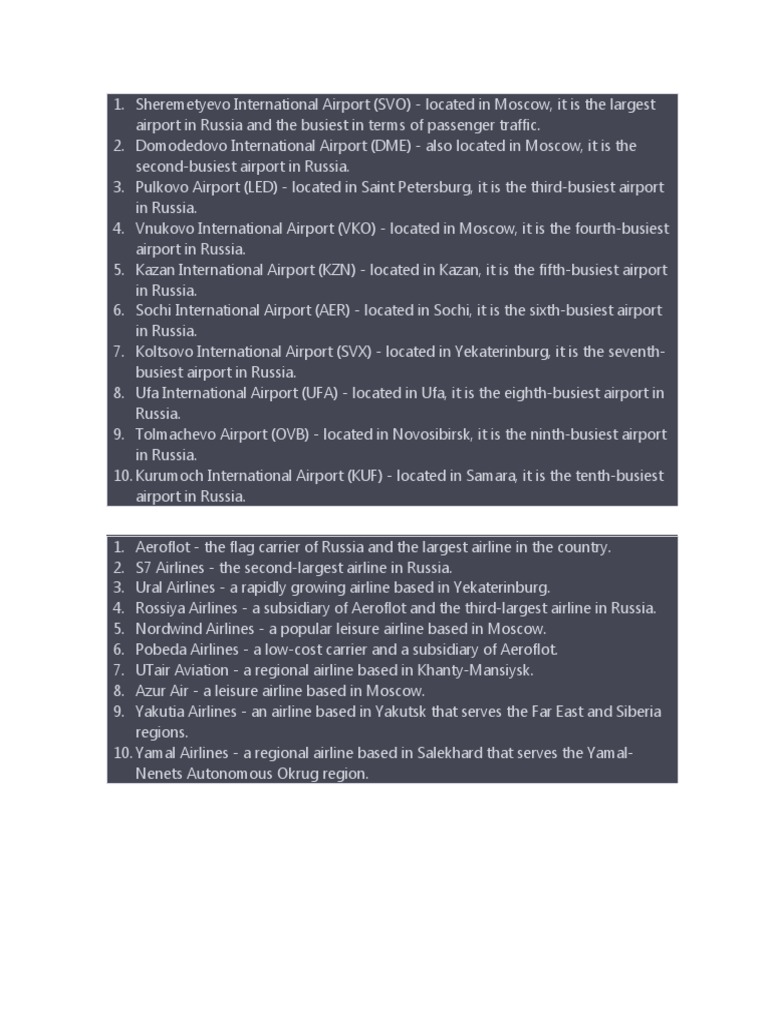 1. Sheremetyevo International Airport (SVO) - located in Moscow, it is the largest airport in Russia and the busiest in terms of passenger traffic.
2. Domodedovo International Airport (DME) - also located in Moscow, it is the second-busiest airport in Russia.
3. Pulkovo Airport (LED) - located in Saint Petersburg, it is the third-busiest airport in Russia.
4. Vnukovo International Airport (VKO) - located in Moscow, it is the fourth-busiest airport in Russia.
5. Kazan International Airport (KZN) - located in Kazan, it is the fifth-busiest airport in Russia.
6. Sochi International Airport (AER) - located in Sochi, it is the sixth-busiest airport in Russia.
7. Koltsovo International Airport (SVX) - located in Yekaterinburg, it is the seventh-busiest airport in Russia.
8. Ufa International Airport (UFA) - located in Ufa, it is the eighth-busiest airport in Russia.
9. Tolmachevo Airport (OVB) - located in Novosibirsk, it is the ninth-busiest airport in Russia.
10. Kurumoch International Airport (KUF) - located in Samara, it is the tenth-busiest airport in Russia.

1. Aeroflot - the flag carrier of Russia and the largest airline in the country.
2. S7 Airlines - the second-largest airline in Russia.
3. Ural Airlines - a rapidly growing airline based in Yekaterinburg.
4. Rossiya Airlines - a subsidiary of Aeroflot and the third-largest airline in Russia.
5. Nordwind Airlines - a popular leisure airline based in Moscow.
6. Pobeda Airlines - a low-cost carrier and a subsidiary of Aeroflot.
7. UTair Aviation - a regional airline based in Khanty-Mansiysk.
8. Azur Air - a leisure airline based in Moscow.
9. Yakutia Airlines - an airline based in Yakutsk that serves the Far East and Siberia regions.
10. Yamal Airlines - a regional airline based in Salekhard that serves the Yamal-Nenets Autonomous Okrug region.